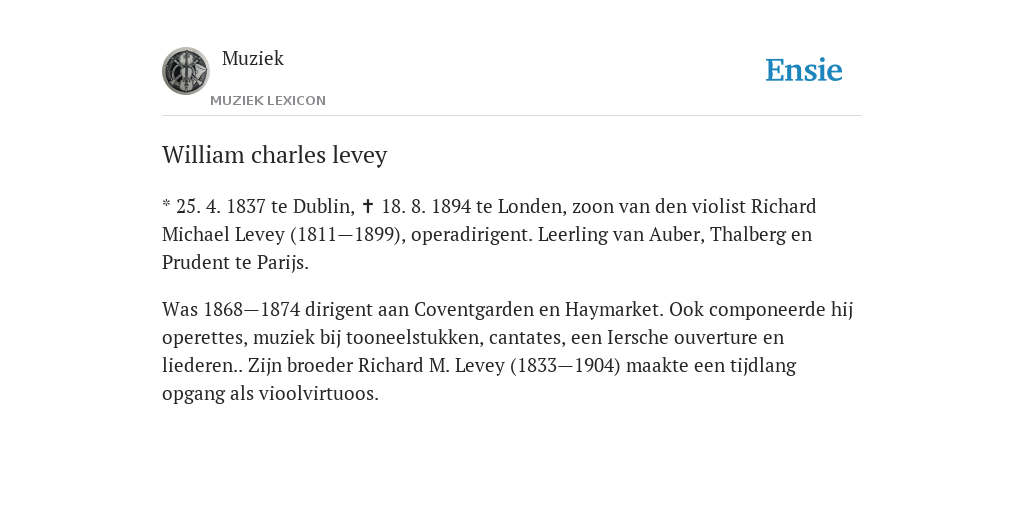 Muziek

MUZIEK LEXICON

Ensie

William charles levey

* 25. 4. 1837 te Dublin, ✝ 18. 8. 1894 te Londen, zoon van den violist Richard Michael Levey (1811—1899), operadirigent. Leerling van Auber, Thalberg en Prudent te Parijs.

Was 1868—1874 dirigent aan Coventgarden en Haymarket. Ook componeerde hij operettes, muziek bij tooneelstukken, cantates, een Iersche ouverture en liederen.. Zijn broeder Richard M. Levey (1833—1904) maakte een tijdlang opgang als vioolvirtuoos.